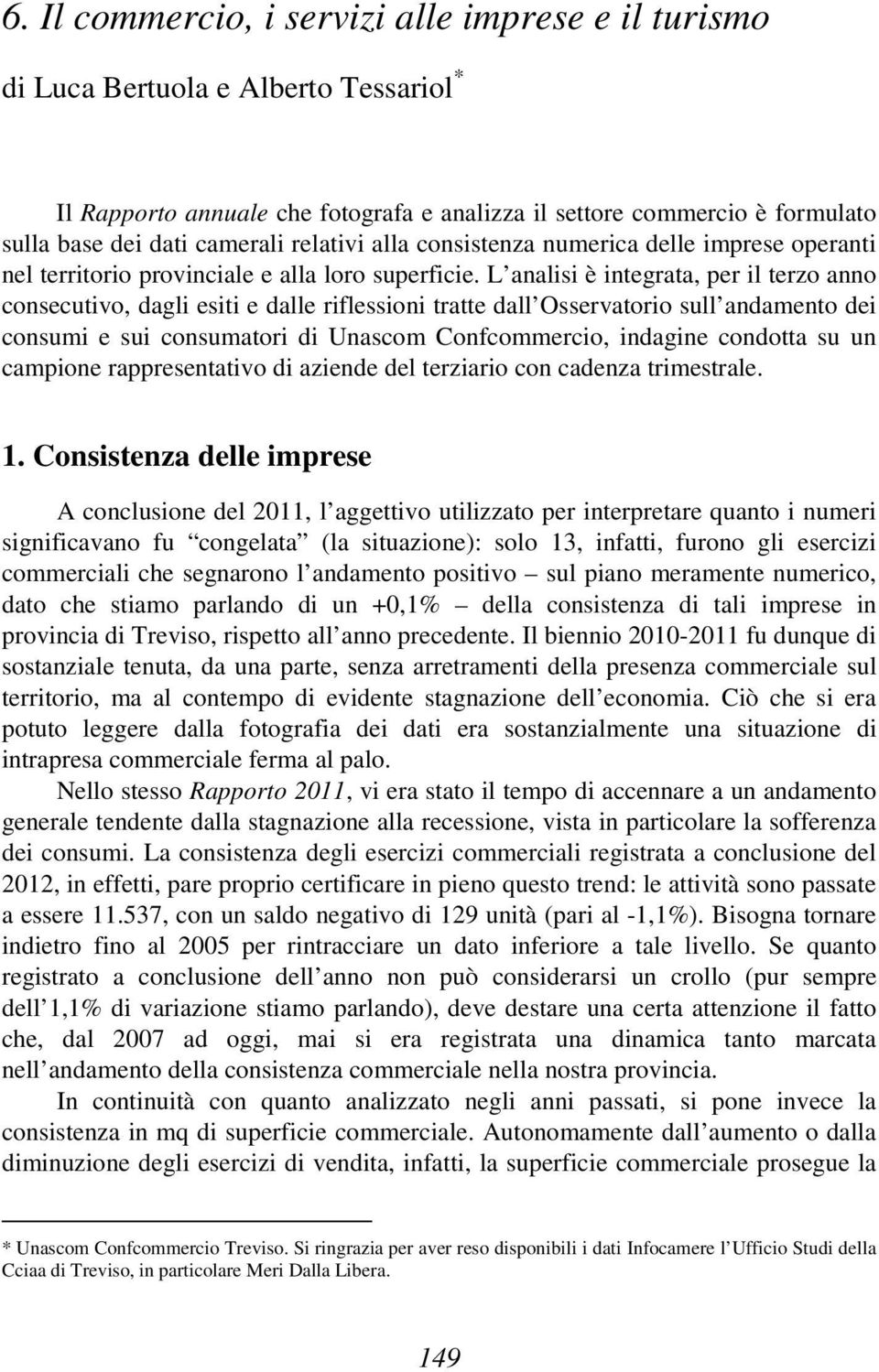 6. Il commercio, i servizi alle imprese e il turismo

di Luca Bertuola e Alberto Tessariol*

Il Rapporto annuale che fotografa e analizza il settore commercio è formulato sulla base dei dati camerali relativi alla consistenza numerica delle imprese operanti nel territorio provinciale e alla loro superficie. L analisi è integrata, per il terzo anno consecutivo, dagli esiti e dalle riflessioni tratte dall Osservatorio sull andamento dei consumi e sui consumatori di Unascom Confcommercio, indagine condotta su un campione rappresentativo di aziende del terziario con cadenza trimestrale.

1. Consistenza delle imprese

A conclusione del 2011, l aggettivo utilizzato per interpretare quanto i numeri significavano fu congelata (la situazione): solo 13, infatti, furono gli esercizi commerciali che segnarono l andamento positivo sul piano meramente numerico, dato che stiamo parlando di un +0,1% della consistenza di tali imprese in provincia di Treviso, rispetto all anno precedente. Il biennio 2010-2011 fu dunque di sostanziale tenuta, da una parte, senza arretramenti della presenza commerciale sul territorio, ma al contempo di evidente stagnazione dell economia. Ciò che si era potuto leggere dalla fotografia dei dati era sostanzialmente una situazione di intrapresa commerciale ferma al palo.

Nello stesso Rapporto 2011, vi era stato il tempo di accennare a un andamento generale tendente dalla stagnazione alla recessione, vista in particolare la sofferenza dei consumi. La consistenza degli esercizi commerciali registrata a conclusione del 2012, in effetti, pare proprio certificare in pieno questo trend: le attività sono passate a essere 11.537, con un saldo negativo di 129 unità (pari al -1,1%). Bisogna tornare indietro fino al 2005 per rintracciare un dato inferiore a tale livello. Se quanto registrato a conclusione dell anno non può considerarsi un crollo (pur sempre dell 1,1% di variazione stiamo parlando), deve destare una certa attenzione il fatto che, dal 2007 ad oggi, mai si era registrata una dinamica tanto marcata nell andamento della consistenza commerciale nella nostra provincia.

In continuità con quanto analizzato negli anni passati, si pone invece la consistenza in mq di superficie commerciale. Autonomamente dall aumento o dalla diminuzione degli esercizi di vendita, infatti, la superficie commerciale prosegue la

* Unascom Confcommercio Treviso. Si ringrazia per aver reso disponibili i dati Infocamere l Ufficio Studi della Cciaa di Treviso, in particolare Meri Dalla Libera.

149